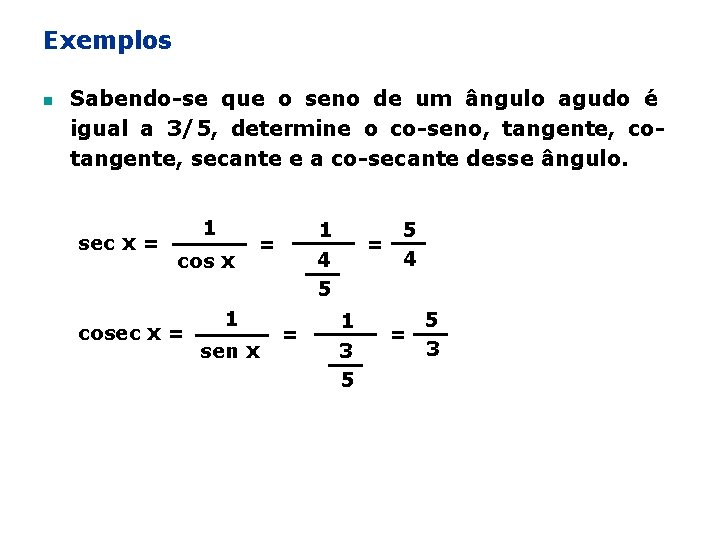 Exemplos

Sabendo-se que o seno de um ângulo agudo é igual a 3/5, determine o co-seno, tangente, co-tangente, secante e a co-secante desse ângulo.

$\sec x = \frac{1}{\cos x} = \frac{1}{\frac{4}{5}} = \frac{5}{4}$

$\text{cosec } x = \frac{1}{\text{sen } x} = \frac{1}{\frac{3}{5}} = \frac{5}{3}$